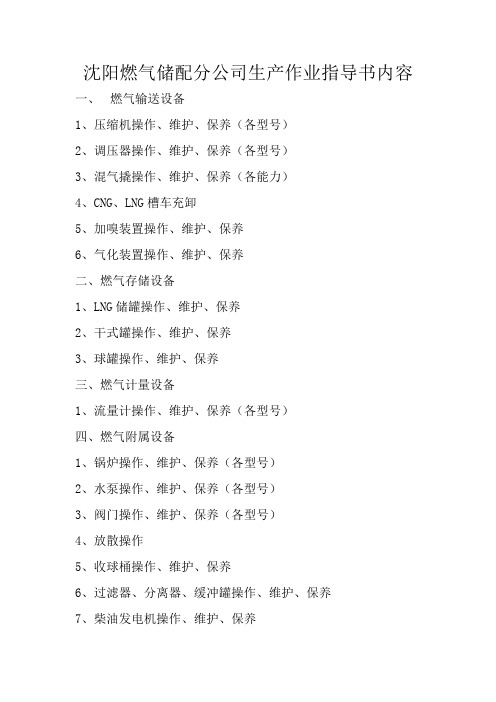 沈阳燃气储配分公司生产作业指导书内容

一、 燃气输送设备

1、压缩机操作、维护、保养（各型号）

2、调压器操作、维护、保养（各型号）

3、混气撬操作、维护、保养（各能力）

4、CNG、LNG 槽车充卸

5、加嗅装置操作、维护、保养

6、气化装置操作、维护、保养

二、燃气存储设备

1、LNG 储罐操作、维护、保养

2、干式罐操作、维护、保养

3、球罐操作、维护、保养

三、燃气计量设备

1、流量计操作、维护、保养（各型号）

四、燃气附属设备

1、锅炉操作、维护、保养（各型号）

2、水泵操作、维护、保养（各型号）

3、阀门操作、维护、保养（各型号）

4、放散操作

5、收球桶操作、维护、保养

6、过滤器、分离器、缓冲罐操作、维护、保养

7、柴油发电机操作、维护、保养